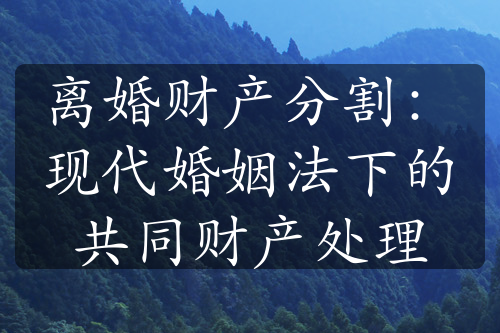 离婚财产分割：现代婚姻法下的共同财产处理